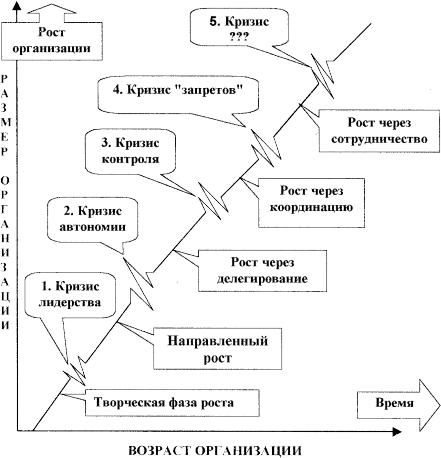 Рост организации

РАЗМЕР ОРГАНИЗАЦИИ

5. Кризис ???

4. Кризис "запретов"

Рост через сотрудничество

3. Кризис контроля

Рост через координацию

2. Кризис автономии

Рост через делегирование

1. Кризис лидерства

Направленный рост

Творческая фаза роста

Время

ВОЗРАСТ ОРГАНИЗАЦИИ